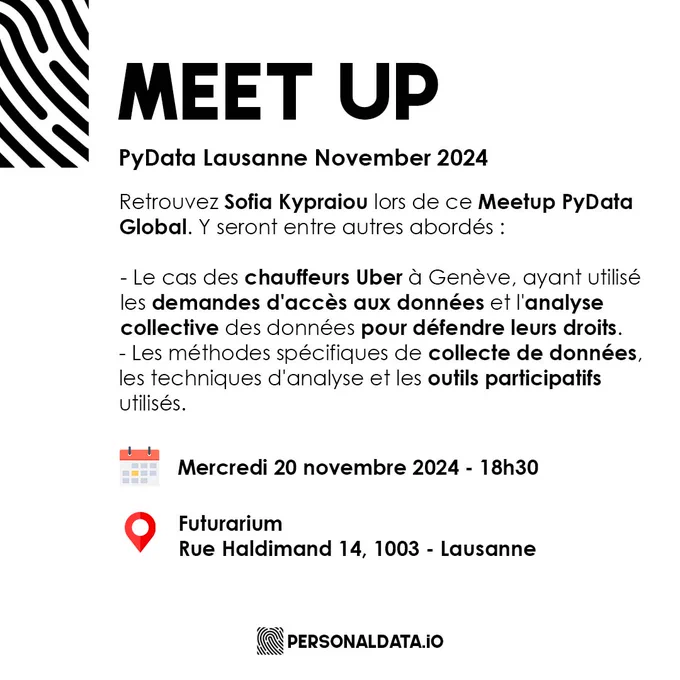 MEET UP

PyData Lausanne November 2024

Retrouvez Sofia Kypraiou lors de ce Meetup PyData Global. Y seront entre autres abordés :

- Le cas des chauffeurs Uber à Genève, ayant utilisé les demandes d'accès aux données et l'analyse collective des données pour défendre leurs droits.
- Les méthodes spécifiques de collecte de données, les techniques d'analyse et les outils participatifs utilisés.

Mercredi 20 novembre 2024 - 18h30

Futurarium
Rue Haldimand 14, 1003 - Lausanne

PERSONALDATA.IO